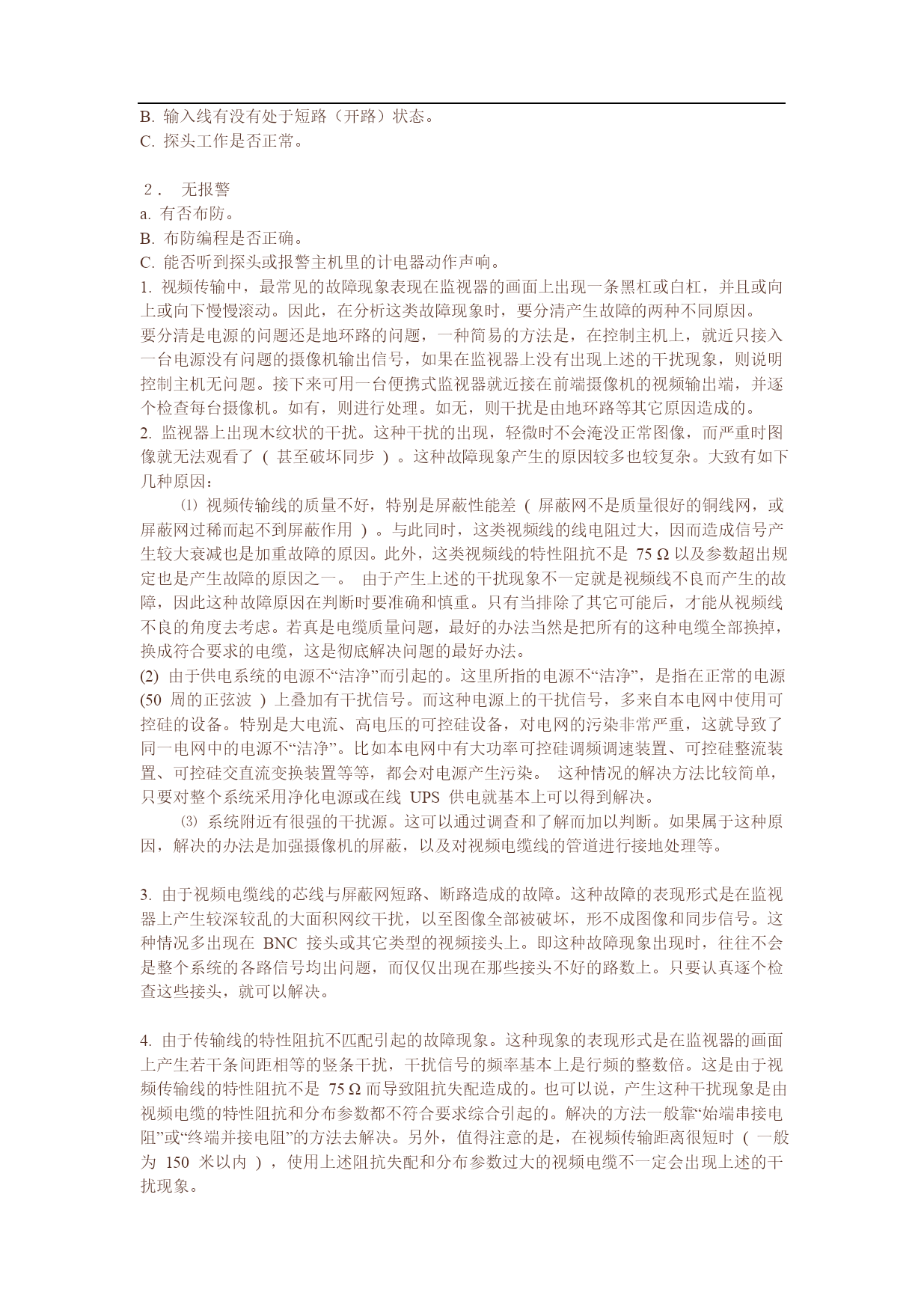 B. 输入线有没有处于短路（开路）状态。
C. 探头工作是否正常。

２． 无报警
a. 有否布防。
B. 布防编程是否正确。
C. 能否听到探头或报警主机里的计电器动作声响。
1. 视频传输中，最常见的故障现象表现在监视器的画面上出现一条黑杠或白杠，并且或向上或向下慢慢滚动。因此，在分析这类故障现象时，要分清产生故障的两种不同原因。
要分清是电源的问题还是地环路的问题，一种简易的方法是，在控制主机上，就近只接入一台电源没有问题的摄像机输出信号，如果在监视器上没有出现上述的干扰现象，则说明控制主机无问题。接下来可用一台便携式监视器就近接在前端摄像机的视频输出端，并逐个检查每台摄像机。如有，则进行处理。如无，则干扰是由地环路等其它原因造成的。
2. 监视器上出现木纹状的干扰。这种干扰的出现，轻微时不会淹没正常图像，而严重时图像就无法观看了 ( 甚至破坏同步 ) 。这种故障现象产生的原因较多也较复杂。大致有如下几种原因：
⑴ 视频传输线的质量不好，特别是屏蔽性能差 ( 屏蔽网不是质量很好的铜线网，或屏蔽网过稀而起不到屏蔽作用 ) 。与此同时，这类视频线的线电阻过大，因而造成信号产生较大衰减也是加重故障的原因。此外，这类视频线的特性阻抗不是 75 Ω 以及参数超出规定也是产生故障的原因之一。 由于产生上述的干扰现象不一定就是视频线不良而产生的故障，因此这种故障原因在判断时要准确和慎重。只有当排除了其它可能后，才能从视频线不良的角度去考虑。若真是电缆质量问题，最好的办法当然是把所有的这种电缆全部换掉，换成符合要求的电缆，这是彻底解决问题的最好办法。
(2) 由于供电系统的电源不“洁净”而引起的。这里所指的电源不“洁净”，是指在正常的电源 (50 周的正弦波 ) 上叠加有干扰信号。而这种电源上的干扰信号，多来自本电网中使用可控硅的设备。特别是大电流、高电压的可控硅设备，对电网的污染非常严重，这就导致了同一电网中的电源不“洁净”。比如本电网中有大功率可控硅调频调速装置、可控硅整流装置、可控硅交直流变换装置等等，都会对电源产生污染。 这种情况的解决方法比较简单，只要对整个系统采用净化电源或在线 UPS 供电就基本上可以得到解决。
⑶ 系统附近有很强的干扰源。这可以通过调查和了解而加以判断。如果属于这种原因，解决的办法是加强摄像机的屏蔽，以及对视频电缆线的管道进行接地处理等。

3. 由于视频电缆线的芯线与屏蔽网短路、断路造成的故障。这种故障的表现形式是在监视器上产生较深较乱的大面积网纹干扰，以至图像全部被破坏，形不成图像和同步信号。这种情况多出现在 BNC 接头或其它类型的视频接头上。即这种故障现象出现时，往往不会是整个系统的各路信号均出问题，而仅仅出现在那些接头不好的路数上。只要认真逐个检查这些接头，就可以解决。

4. 由于传输线的特性阻抗不匹配引起的故障现象。这种现象的表现形式是在监视器的画面上产生若干条间距相等的竖条干扰，干扰信号的频率基本上是行频的整数倍。这是由于视频传输线的特性阻抗不是 75 Ω 而导致阻抗失配造成的。也可以说，产生这种干扰现象是由视频电缆的特性阻抗和分布参数都不符合要求综合引起的。解决的方法一般靠“始端串接电阻”或“终端并接电阻”的方法去解决。另外，值得注意的是，在视频传输距离很短时 ( 一般为 150 米以内 ) ，使用上述阻抗失配和分布参数过大的视频电缆不一定会出现上述的干扰现象。